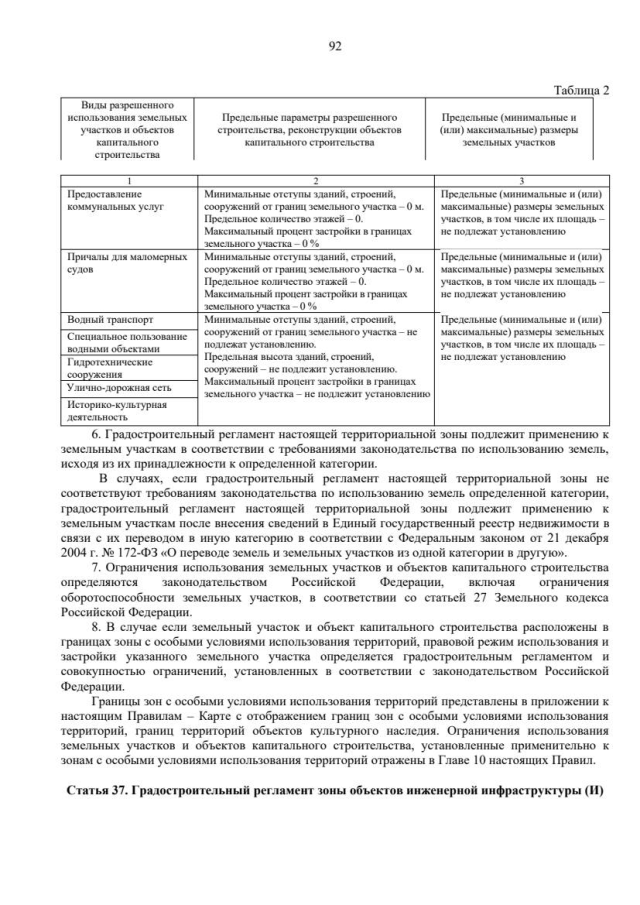 92

Таблица 2

| Виды разрешенного использования земельных участков и объектов капитального строительства | Предельные параметры разрешенного строительства, реконструкции объектов капитального строительства | Предельные (минимальные и (или) максимальные) размеры земельных участков |
|---|---|---|
| 1 | 2 | 3 |
| Предоставление коммунальных услуг | Минимальные отступы зданий, строений, сооружений от границ земельного участка – 0 м. Предельное количество этажей – 0. Максимальный процент застройки в границах земельного участка – 0 % | Предельные (минимальные и (или) максимальные) размеры земельных участков, в том числе их площадь – не подлежат установлению |
| Причалы для маломерных судов | Минимальные отступы зданий, строений, сооружений от границ земельного участка – 0 м. Предельное количество этажей – 0. Максимальный процент застройки в границах земельного участка – 0 % | Предельные (минимальные и (или) максимальные) размеры земельных участков, в том числе их площадь – не подлежат установлению |
| Водный транспорт | Минимальные отступы зданий, строений, сооружений от границ земельного участка – не подлежат установлению. Предельная высота зданий, строений, сооружений – не подлежит установлению. Максимальный процент застройки в границах земельного участка – не подлежит установлению | Предельные (минимальные и (или) максимальные) размеры земельных участков, в том числе их площадь – не подлежат установлению |
| Специальное пользование водными объектами | | |
| Гидротехнические сооружения | | |
| Улично-дорожная сеть | | |
| Историко-культурная деятельность | | |

6. Градостроительный регламент настоящей территориальной зоны подлежит применению к земельным участкам в соответствии с требованиями законодательства по использованию земель, исходя из их принадлежности к определенной категории.

В случаях, если градостроительный регламент настоящей территориальной зоны не соответствуют требованиям законодательства по использованию земель определенной категории, градостроительный регламент настоящей территориальной зоны подлежит применению к земельным участкам после внесения сведений в Единый государственный реестр недвижимости в связи с их переводом в иную категорию в соответствии с Федеральным законом от 21 декабря 2004 г. № 172-ФЗ «О переводе земель и земельных участков из одной категории в другую».

7. Ограничения использования земельных участков и объектов капитального строительства определяются законодательством Российской Федерации, включая ограничения оборотоспособности земельных участков, в соответствии со статьей 27 Земельного кодекса Российской Федерации.

8. В случае если земельный участок и объект капитального строительства расположены в границах зоны с особыми условиями использования территорий, правовой режим использования и застройки указанного земельного участка определяется градостроительным регламентом и совокупностью ограничений, установленных в соответствии с законодательством Российской Федерации.

Границы зон с особыми условиями использования территорий представлены в приложении к настоящим Правилам – Карте с отображением границ зон с особыми условиями использования территорий, границ территорий объектов культурного наследия. Ограничения использования земельных участков и объектов капитального строительства, установленные применительно к зонам с особыми условиями использования территорий отражены в Главе 10 настоящих Правил.

Статья 37. Градостроительный регламент зоны объектов инженерной инфраструктуры (И)